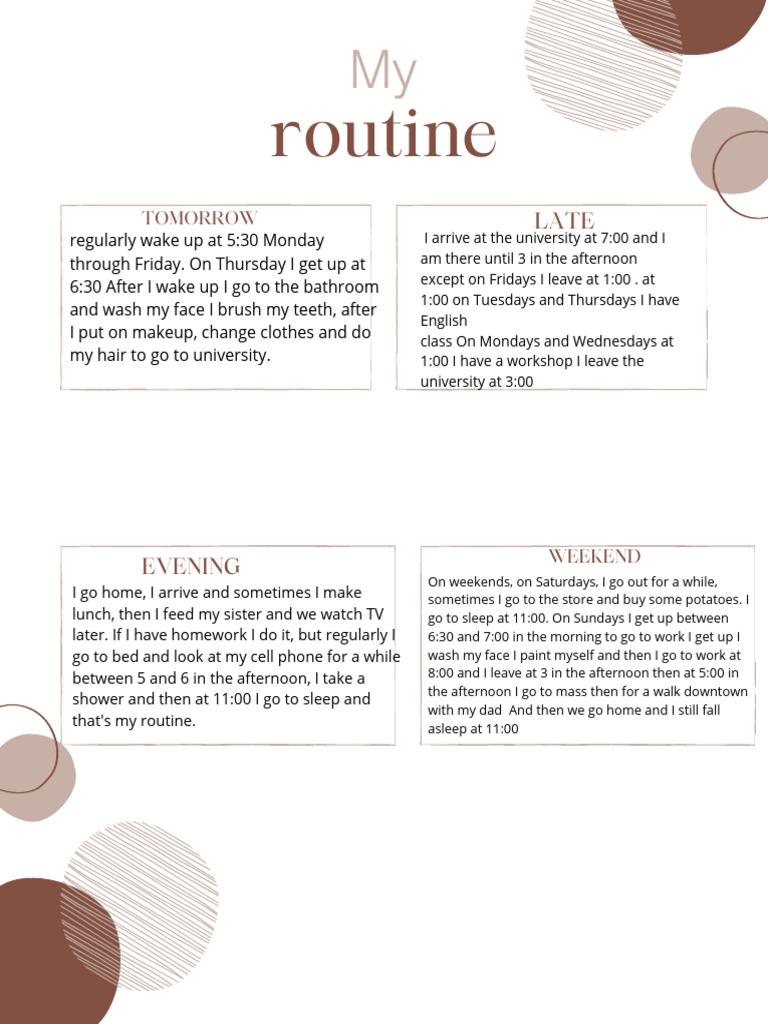 My
routine

TOMORROW
regularly wake up at 5:30 Monday through Friday. On Thursday I get up at 6:30 After I wake up I go to the bathroom and wash my face I brush my teeth, after I put on makeup, change clothes and do my hair to go to university.

LATE
I arrive at the university at 7:00 and I am there until 3 in the afternoon except on Fridays I leave at 1:00 . at 1:00 on Tuesdays and Thursdays I have English
class On Mondays and Wednesdays at 1:00 I have a workshop I leave the university at 3:00

EVENING
I go home, I arrive and sometimes I make lunch, then I feed my sister and we watch TV later. If I have homework I do it, but regularly I go to bed and look at my cell phone for a while between 5 and 6 in the afternoon, I take a shower and then at 11:00 I go to sleep and that's my routine.

WEEKEND
On weekends, on Saturdays, I go out for a while, sometimes I go to the store and buy some potatoes. I go to sleep at 11:00. On Sundays I get up between 6:30 and 7:00 in the morning to go to work I get up I wash my face I paint myself and then I go to work at 8:00 and I leave at 3 in the afternoon then at 5:00 in the afternoon I go to mass then for a walk downtown with my dad And then we go home and I still fall asleep at 11:00